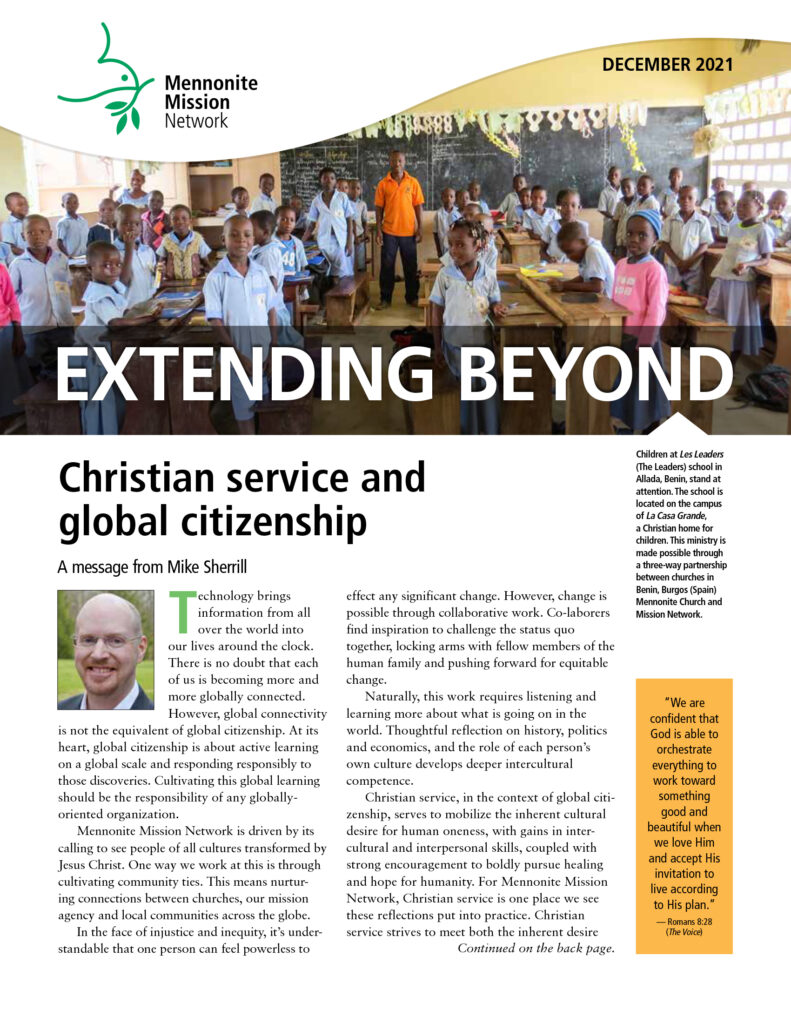 Mennonite Mission Network

DECEMBER 2021

EXTENDING BEYOND

Christian service and global citizenship

A message from Mike Sherrill

Technology brings information from all over the world into our lives around the clock. There is no doubt that each of us is becoming more and more globally connected. However, global connectivity is not the equivalent of global citizenship. At its heart, global citizenship is about active learning on a global scale and responding responsibly to those discoveries. Cultivating this global learning should be the responsibility of any globally-oriented organization.

Mennonite Mission Network is driven by its calling to see people of all cultures transformed by Jesus Christ. One way we work at this is through cultivating community ties. This means nurturing connections between churches, our mission agency and local communities across the globe.

In the face of injustice and inequity, it's understandable that one person can feel powerless to effect any significant change. However, change is possible through collaborative work. Co-laborers find inspiration to challenge the status quo together, locking arms with fellow members of the human family and pushing forward for equitable change.

Naturally, this work requires listening and learning more about what is going on in the world. Thoughtful reflection on history, politics and economics, and the role of each person's own culture develops deeper intercultural competence.

Christian service, in the context of global citizenship, serves to mobilize the inherent cultural desire for human oneness, with gains in intercultural and interpersonal skills, coupled with strong encouragement to boldly pursue healing and hope for humanity. For Mennonite Mission Network, Christian service is one place we see these reflections put into practice. Christian service strives to meet both the inherent desire

Continued on the back page.

Children at Les Leaders (The Leaders) school in Allada, Benin, stand at attention. The school is located on the campus of La Casa Grande, a Christian home for children. This ministry is made possible through a three-way partnership between churches in Benin, Burgos (Spain) Mennonite Church and Mission Network.

"We are confident that God is able to orchestrate everything to work toward something good and beautiful when we love Him and accept His invitation to live according to His plan."
— Romans 8:28 (The Voice)